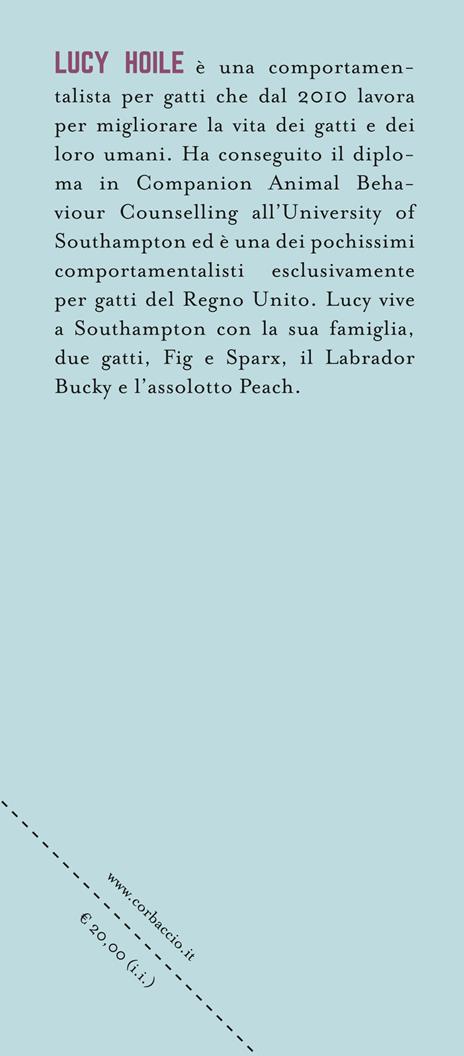 LUCY HOILE è una comportamentalista per gatti che dal 2010 lavora per migliorare la vita dei gatti e dei loro umani. Ha conseguito il diploma in Companion Animal Behaviour Counselling all'University of Southampton ed è una dei pochissimi comportamentalisti esclusivamente per gatti del Regno Unito. Lucy vive a Southampton con la sua famiglia, due gatti, Fig e Sparx, il Labrador Bucky e l'assolotto Peach.

www.corbaccio.it

€ 20,00 (i.i.)